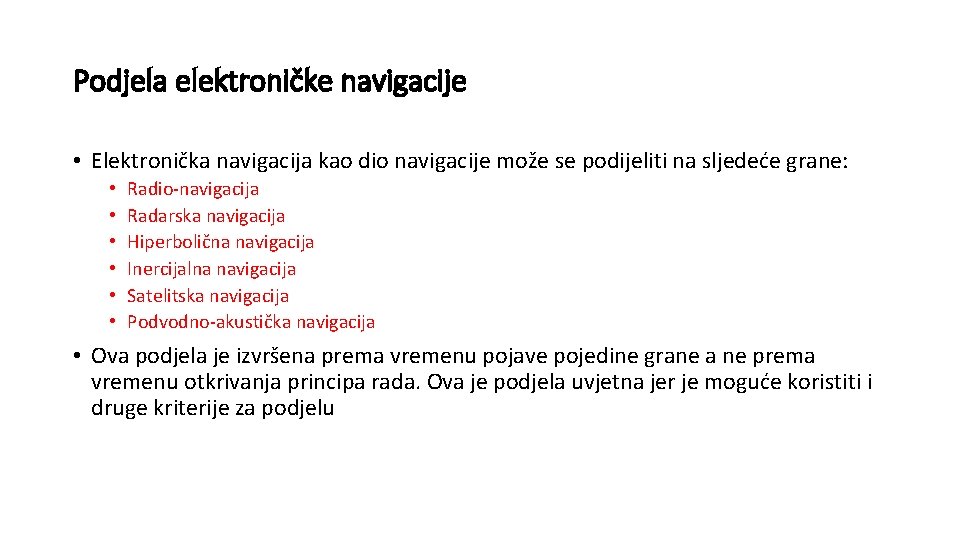 Podjela elektroničke navigacije

• Elektronička navigacija kao dio navigacije može se podijeliti na sljedeće grane:
  • Radio-navigacija
  • Radarska navigacija
  • Hiperbolična navigacija
  • Inercijalna navigacija
  • Satelitska navigacija
  • Podvodno-akustička navigacija

• Ova podjela je izvršena prema vremenu pojave pojedine grane a ne prema vremenu otkrivanja principa rada. Ova je podjela uvjetna jer je moguće koristiti i druge kriterije za podjelu